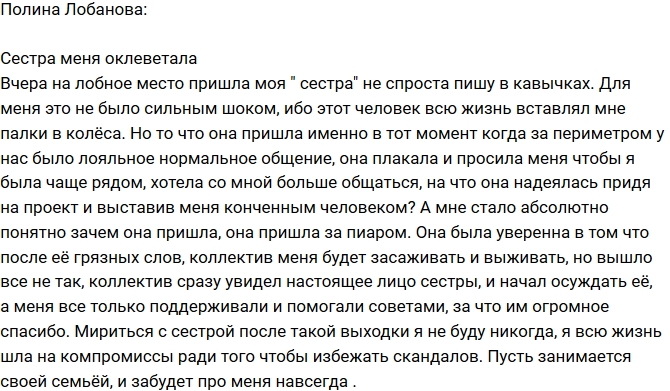 Полина Лобанова:

Сестра меня оклеветала
Вчера на лобное место пришла моя " сестра" не спроста пишу в кавычках. Для меня это не было сильным шоком, ибо этот человек всю жизнь вставлял мне палки в колёса. Но то что она пришла именно в тот момент когда за периметром у нас было лояльное нормальное общение, она плакала и просила меня чтобы я была чаще рядом, хотела со мной больше общаться, на что она надеялась придя на проект и выставив меня конченным человеком? А мне стало абсолютно понятно зачем она пришла, она пришла за пиаром. Она была уверенна в том что после её грязных слов, коллектив меня будет засаживать и выживать, но вышло все не так, коллектив сразу увидел настоящее лицо сестры, и начал осуждать её, а меня все только поддерживали и помогали советами, за что им огромное спасибо. Мириться с сестрой после такой выходки я не буду никогда, я всю жизнь шла на компромиссы ради того чтобы избежать скандалов. Пусть занимается своей семьёй, и забудет про меня навсегда .